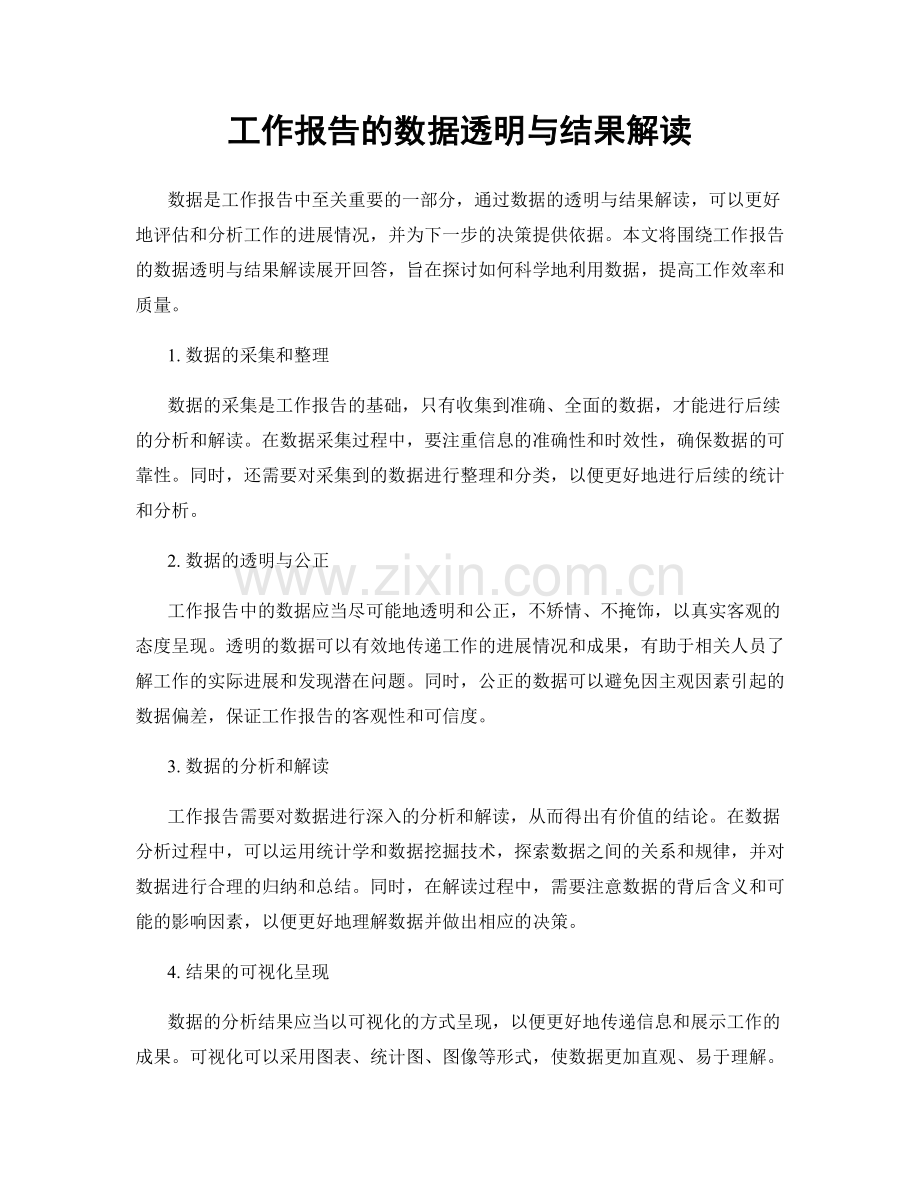 工作报告的数据透明与结果解读

数据是工作报告中至关重要的一部分，通过数据的透明与结果解读，可以更好地评估和分析工作的进展情况，并为下一步的决策提供依据。本文将围绕工作报告的数据透明与结果解读展开回答，旨在探讨如何科学地利用数据，提高工作效率和质量。

1.数据的采集和整理

数据的采集是工作报告的基础，只有收集到准确、全面的数据，才能进行后续的分析和解读。在数据采集过程中，要注重信息的准确性和时效性，确保数据的可靠性。同时，还需要对采集到的数据进行整理和分类，以便更好地进行后续的统计和分析。

2.数据的透明与公正

工作报告中的数据应当尽可能地透明和公正，不矫情、不掩饰，以真实客观的态度呈现。透明的数据可以有效地传递工作的进展情况和成果，有助于相关人员了解工作的实际进展和发现潜在问题。同时，公正的数据可以避免因主观因素引起的数据偏差，保证工作报告的客观性和可信度。

3.数据的分析和解读

工作报告需要对数据进行深入的分析和解读，从而得出有价值的结论。在数据分析过程中，可以运用统计学和数据挖掘技术，探索数据之间的关系和规律，并对数据进行合理的归纳和总结。同时，在解读过程中，需要注意数据的背后含义和可能的影响因素，以便更好地理解数据并做出相应的决策。

4.结果的可视化呈现

数据的分析结果应当以可视化的方式呈现，以便更好地传递信息和展示工作的成果。可视化可以采用图表、统计图、图像等形式，使数据更加直观、易于理解。

www.zixin.com.cn